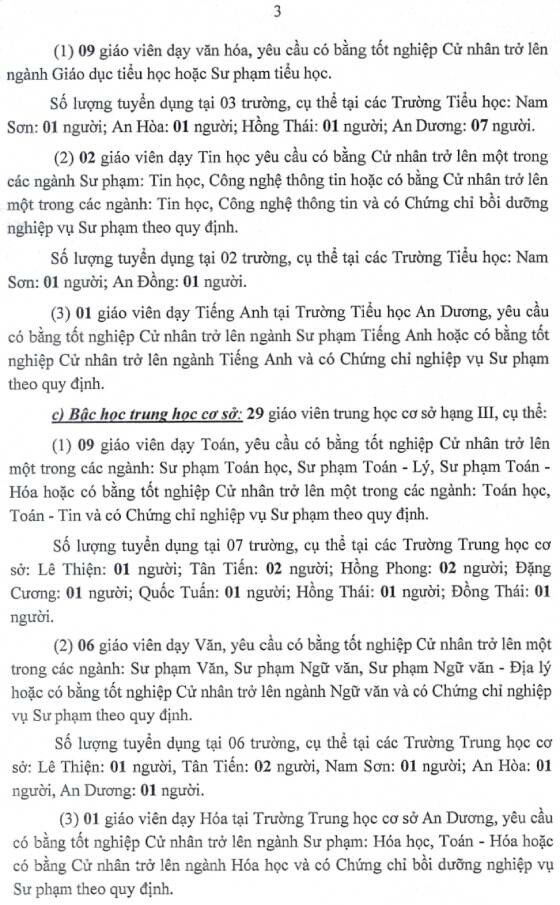 3

(1) 09 giáo viên dạy văn hóa, yêu cầu có bằng tốt nghiệp Cử nhân trở lên ngành Giáo dục tiểu học hoặc Sư phạm tiểu học.

Số lượng tuyển dụng tại 03 trường, cụ thể tại các Trường Tiểu học: Nam Sơn: 01 người; An Hòa: 01 người; Hồng Thái: 01 người; An Dương: 07 người.

(2) 02 giáo viên dạy Tin học yêu cầu có bằng Cử nhân trở lên một trong các ngành Sư phạm: Tin học, Công nghệ thông tin hoặc có bằng Cử nhân trở lên một trong các ngành: Tin học, Công nghệ thông tin và có Chứng chỉ bồi dưỡng nghiệp vụ Sư phạm theo quy định.

Số lượng tuyển dụng tại 02 trường, cụ thể tại các Trường Tiểu học: Nam Sơn: 01 người; An Đồng: 01 người.

(3) 01 giáo viên dạy Tiếng Anh tại Trường Tiểu học An Dương, yêu cầu có bằng tốt nghiệp Cử nhân trở lên ngành Sư phạm Tiếng Anh hoặc có bằng tốt nghiệp Cử nhân trở lên ngành Tiếng Anh và có Chứng chỉ nghiệp vụ Sư phạm theo quy định.

c) Bậc học trung học cơ sở: 29 giáo viên trung học cơ sở hạng III, cụ thể:

(1) 09 giáo viên dạy Toán, yêu cầu có bằng tốt nghiệp Cử nhân trở lên một trong các ngành: Sư phạm Toán học, Sư phạm Toán - Lý, Sư phạm Toán - Hóa hoặc có bằng tốt nghiệp Cử nhân trở lên một trong các ngành: Toán học, Toán - Tin và có Chứng chỉ nghiệp vụ Sư phạm theo quy định.

Số lượng tuyển dụng tại 07 trường, cụ thể tại các Trường Trung học cơ sở: Lê Thiện: 01 người; Tân Tiến: 02 người; Hồng Phong: 02 người; Đặng Cương: 01 người; Quốc Tuấn: 01 người; Hồng Thái: 01 người; Đồng Thái: 01 người.

(2) 06 giáo viên dạy Văn, yêu cầu có bằng tốt nghiệp Cử nhân trở lên một trong các ngành: Sư phạm Văn, Sư phạm Ngữ văn, Sư phạm Ngữ văn - Địa lý hoặc có bằng tốt nghiệp Cử nhân trở lên ngành Ngữ văn và có Chứng chỉ nghiệp vụ Sư phạm theo quy định.

Số lượng tuyển dụng tại 06 trường, cụ thể tại các Trường Trung học cơ sở: Lê Thiện: 01 người, Tân Tiến: 02 người, Nam Sơn: 01 người; An Hòa: 01 người, An Dương: 01 người.

(3) 01 giáo viên dạy Hóa tại Trường Trung học cơ sở An Dương, yêu cầu có bằng tốt nghiệp Cử nhân trở lên ngành Sư phạm: Hóa học, Toán - Hóa hoặc có bằng Cử nhân trở lên ngành Hóa học và có Chứng chỉ bồi dưỡng nghiệp vụ Sư phạm theo quy định.